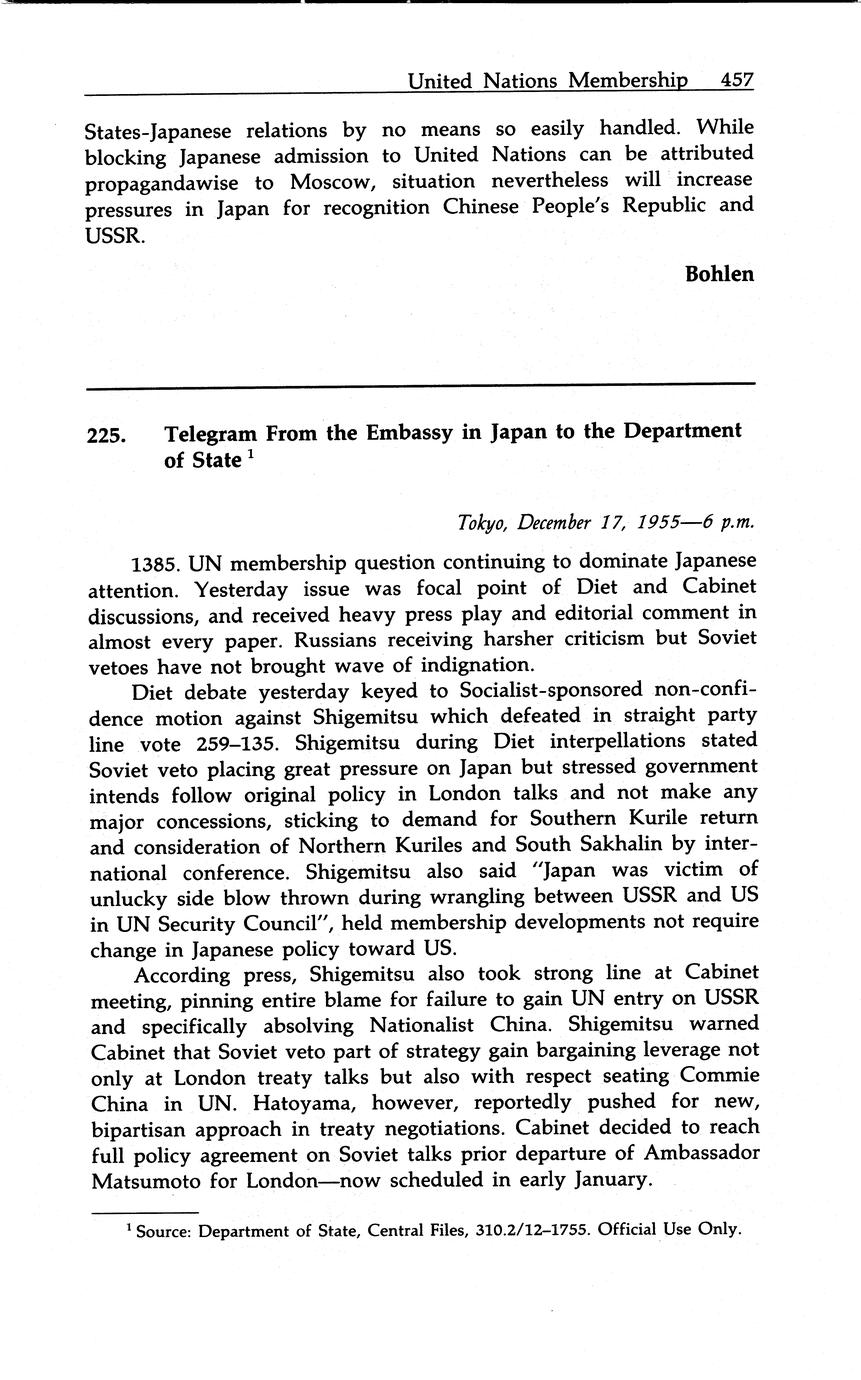 United Nations Membership 457

States-Japanese relations by no means so easily handled. While blocking Japanese admission to United Nations can be attributed propagandawise to Moscow, situation nevertheless will increase pressures in Japan for recognition Chinese People's Republic and USSR.

Bohlen

225. Telegram From the Embassy in Japan to the Department of State $^1$

Tokyo, December 17, 1955—6 p.m.

1385. UN membership question continuing to dominate Japanese attention. Yesterday issue was focal point of Diet and Cabinet discussions, and received heavy press play and editorial comment in almost every paper. Russians receiving harsher criticism but Soviet vetoes have not brought wave of indignation.

Diet debate yesterday keyed to Socialist-sponsored non-confidence motion against Shigemitsu which defeated in straight party line vote 259–135. Shigemitsu during Diet interpellations stated Soviet veto placing great pressure on Japan but stressed government intends follow original policy in London talks and not make any major concessions, sticking to demand for Southern Kurile return and consideration of Northern Kuriles and South Sakhalin by international conference. Shigemitsu also said "Japan was victim of unlucky side blow thrown during wrangling between USSR and US in UN Security Council", held membership developments not require change in Japanese policy toward US.

According press, Shigemitsu also took strong line at Cabinet meeting, pinning entire blame for failure to gain UN entry on USSR and specifically absolving Nationalist China. Shigemitsu warned Cabinet that Soviet veto part of strategy gain bargaining leverage not only at London treaty talks but also with respect seating Commie China in UN. Hatoyama, however, reportedly pushed for new, bipartisan approach in treaty negotiations. Cabinet decided to reach full policy agreement on Soviet talks prior departure of Ambassador Matsumoto for London—now scheduled in early January.

$^1$ Source: Department of State, Central Files, 310.2/12–1755. Official Use Only.